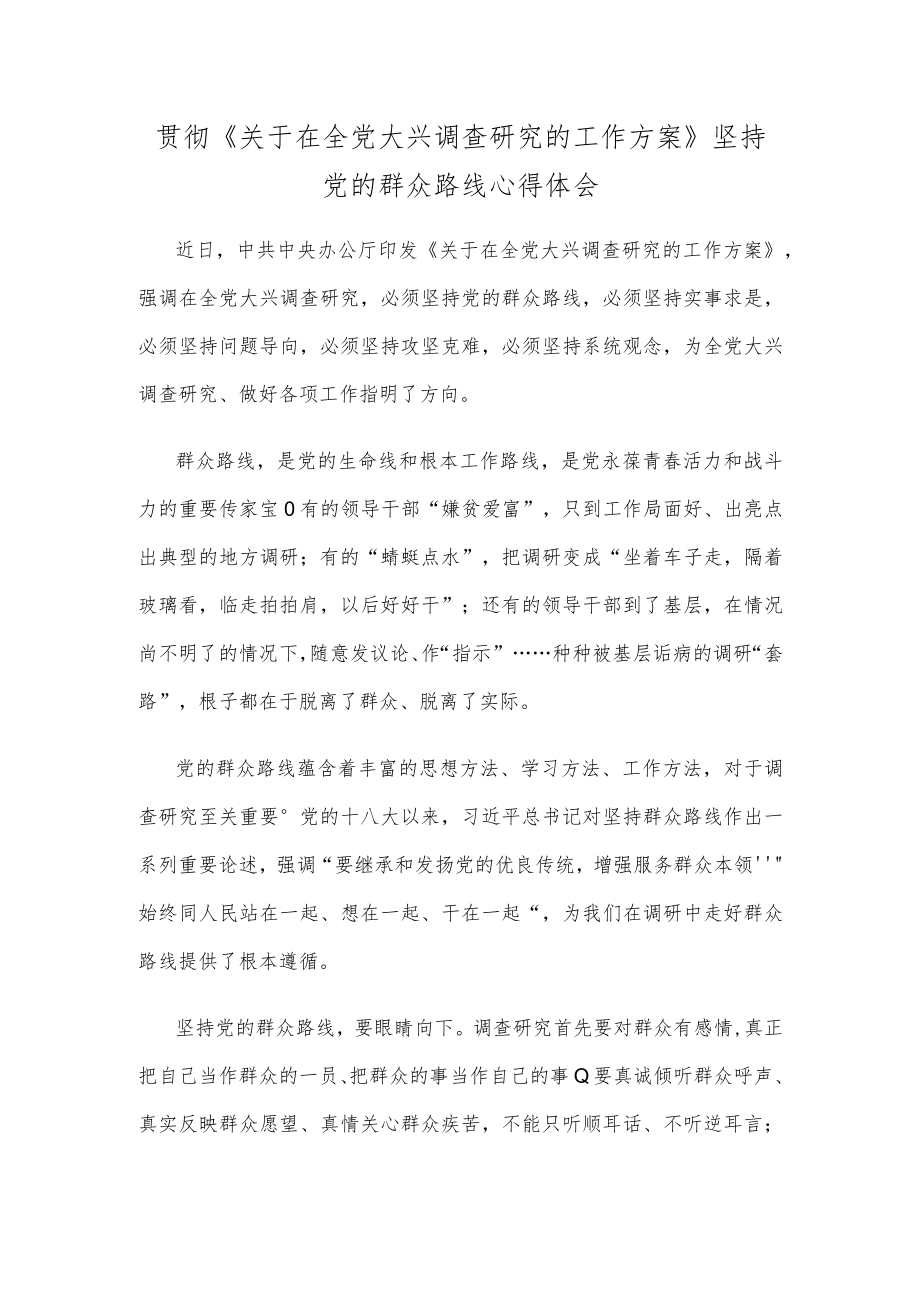 贯彻《关于在全党大兴调查研究的工作方案》坚持党的群众路线心得体会

近日，中共中央办公厅印发《关于在全党大兴调查研究的工作方案》，强调在全党大兴调查研究，必须坚持党的群众路线，必须坚持实事求是，必须坚持问题导向，必须坚持攻坚克难，必须坚持系统观念，为全党大兴调查研究、做好各项工作指明了方向。

群众路线，是党的生命线和根本工作路线，是党永葆青春活力和战斗力的重要传家宝0有的领导干部“嫌贫爱富”，只到工作局面好、出亮点出典型的地方调研；有的“蜻蜓点水”，把调研变成“坐着车子走，隔着玻璃看，临走拍拍肩，以后好好干”；还有的领导干部到了基层，在情况尚不明了的情况下，随意发议论、作“指示”……种种被基层诟病的调研“套路”，根子都在于脱离了群众、脱离了实际。

党的群众路线蕴含着丰富的思想方法、学习方法、工作方法，对于调查研究至关重要°党的十八大以来，习近平总书记对坚持群众路线作出一系列重要论述，强调“要继承和发扬党的优良传统，增强服务群众本领''"始终同人民站在一起、想在一起、干在一起“，为我们在调研中走好群众路线提供了根本遵循。

坚持党的群众路线，要眼睛向下。调查研究首先要对群众有感情，真正把自己当作群众的一员、把群众的事当作自己的事Q要真诚倾听群众呼声、真实反映群众愿望、真情关心群众疾苦，不能只听顺耳话、不听逆耳言；